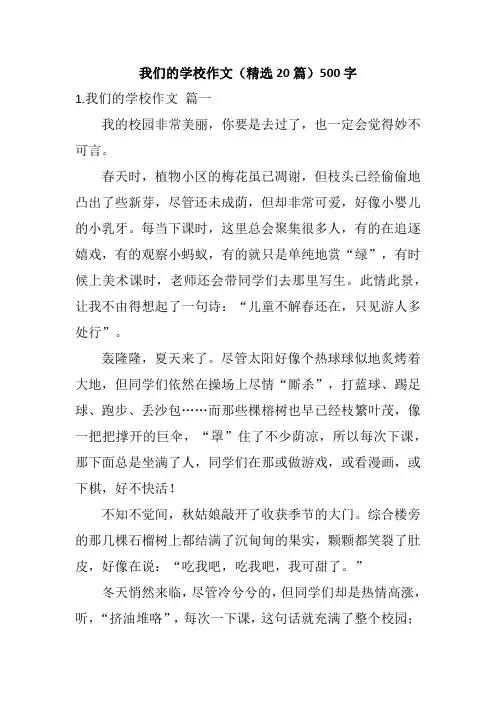 我们的学校作文（精选20篇）500字

1.我们的学校作文 篇一

我的校园非常美丽，你要是去过了，也一定会觉得妙不可言。

春天时，植物小区的梅花虽已凋谢，但枝头已经偷偷地凸出了些新芽，尽管还未成荫，但却非常可爱，好像小婴儿的小乳牙。每当下课时，这里总会聚集很多人，有的在追逐嬉戏，有的观察小蚂蚁，有的就只是单纯地赏“绿”，有时候上美术课时，老师还会带同学们去那里写生。此情此景，让我不由得想起了一句诗：“儿童不解春还在，只见游人多处行”。

轰隆隆，夏天来了。尽管太阳好像个热球球似地炙烤着大地，但同学们依然在操场上尽情“厮杀”，打蓝球、踢足球、跑步、丢沙包……而那些棵榕树也早已经枝繁叶茂，像一把把撑开的巨伞，“罩”住了不少荫凉，所以每次下课，那下面总是坐满了人，同学们在那或做游戏，或看漫画，或下棋，好不快活！

不知不觉间，秋姑娘敲开了收获季节的大门。综合楼旁的那几棵石榴树上都结满了沉甸甸的果实，颗颗都笑裂了肚皮，好像在说：“吃我吧，吃我吧，我可甜了。”

冬天悄然来临，尽管冷兮兮的，但同学们却是热情高涨，听，“挤油堆咯”，每次一下课，这句话就充满了整个校园；